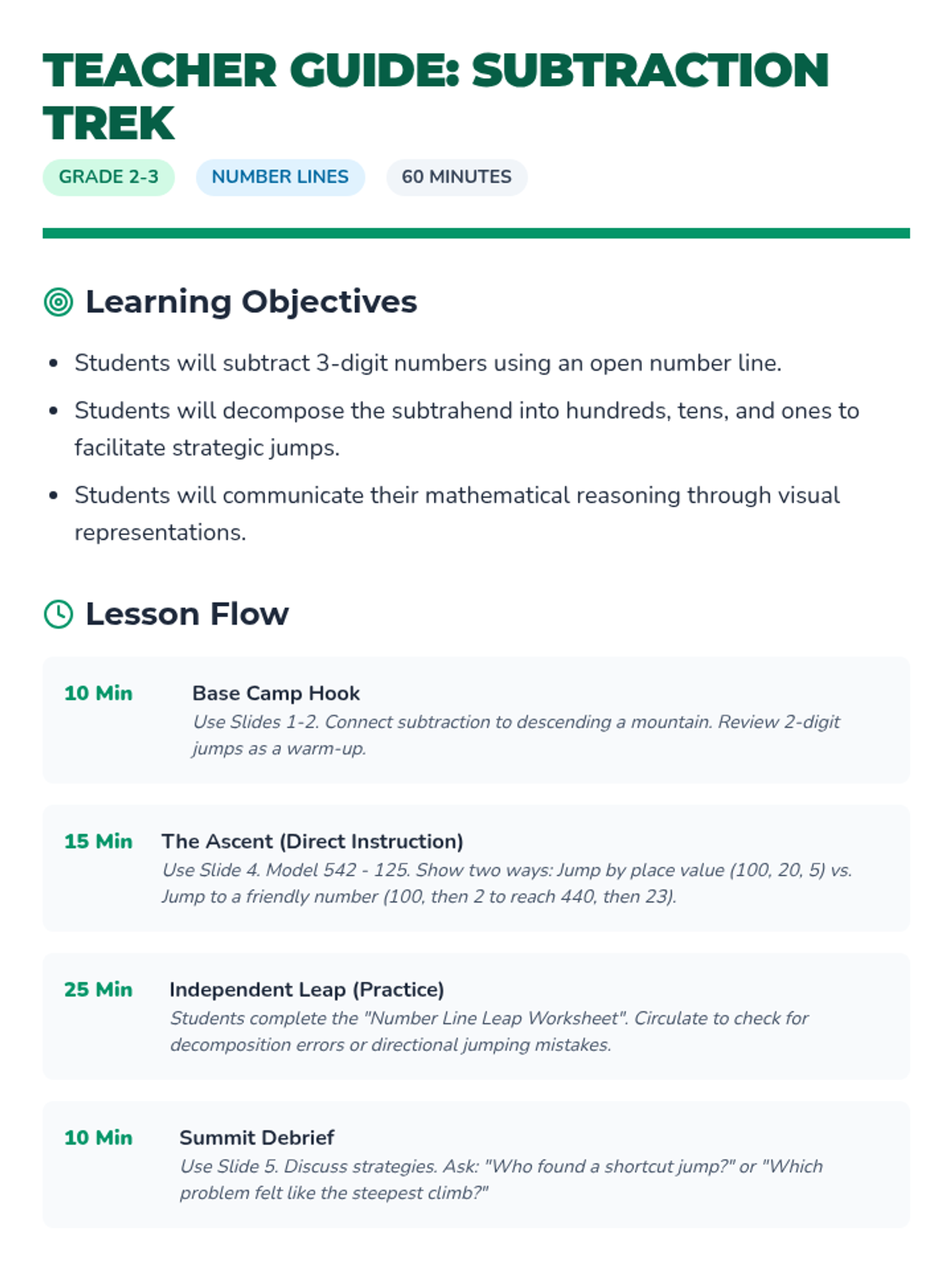 TEACHER GUIDE: SUBTRACTION TREK

GRADE 2-3

NUMBER LINES

60 MINUTES

Learning Objectives

• Students will subtract 3-digit numbers using an open number line.
• Students will decompose the subtrahend into hundreds, tens, and ones to facilitate strategic jumps.
• Students will communicate their mathematical reasoning through visual representations.

Lesson Flow

10 Min

Base Camp Hook

Use Slides 1-2. Connect subtraction to descending a mountain. Review 2-digit jumps as a warm-up.

15 Min

The Ascent (Direct Instruction)

Use Slide 4. Model 542 - 125. Show two ways: Jump by place value (100, 20, 5) vs. Jump to a friendly number (100, then 2 to reach 440, then 23).

25 Min

Independent Leap (Practice)

Students complete the "Number Line Leap Worksheet". Circulate to check for decomposition errors or directional jumping mistakes.

10 Min

Summit Debrief

Use Slide 5. Discuss strategies. Ask: "Who found a shortcut jump?" or "Which problem felt like the steepest climb?"